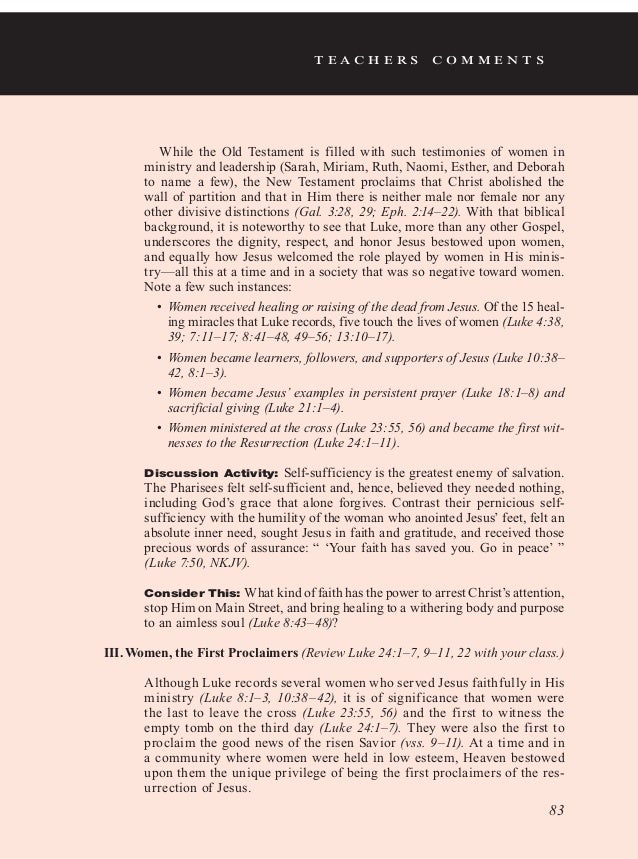 TEACHERS COMMENTS

While the Old Testament is filled with such testimonies of women in ministry and leadership (Sarah, Miriam, Ruth, Naomi, Esther, and Deborah to name a few), the New Testament proclaims that Christ abolished the wall of partition and that in Him there is neither male nor female nor any other divisive distinctions (Gal. 3:28, 29; Eph. 2:14–22). With that biblical background, it is noteworthy to see that Luke, more than any other Gospel, underscores the dignity, respect, and honor Jesus bestowed upon women, and equally how Jesus welcomed the role played by women in His ministry—all this at a time and in a society that was so negative toward women. Note a few such instances:

• Women received healing or raising of the dead from Jesus. Of the 15 healing miracles that Luke records, five touch the lives of women (Luke 4:38, 39; 7:11–17; 8:41–48, 49–56; 13:10–17).

• Women became learners, followers, and supporters of Jesus (Luke 10:38–42, 8:1–3).

• Women became Jesus' examples in persistent prayer (Luke 18:1–8) and sacrificial giving (Luke 21:1–4).

• Women ministered at the cross (Luke 23:55, 56) and became the first witnesses to the Resurrection (Luke 24:1–11).

Discussion Activity: Self-sufficiency is the greatest enemy of salvation. The Pharisees felt self-sufficient and, hence, believed they needed nothing, including God's grace that alone forgives. Contrast their pernicious self-sufficiency with the humility of the woman who anointed Jesus' feet, felt an absolute inner need, sought Jesus in faith and gratitude, and received those precious words of assurance: " 'Your faith has saved you. Go in peace' " (Luke 7:50, NKJV).

Consider This: What kind of faith has the power to arrest Christ's attention, stop Him on Main Street, and bring healing to a withering body and purpose to an aimless soul (Luke 8:43–48)?

III. Women, the First Proclaimers (Review Luke 24:1–7, 9–11, 22 with your class.)

Although Luke records several women who served Jesus faithfully in His ministry (Luke 8:1–3, 10:38–42), it is of significance that women were the last to leave the cross (Luke 23:55, 56) and the first to witness the empty tomb on the third day (Luke 24:1–7). They were also the first to proclaim the good news of the risen Savior (vss. 9–11). At a time and in a community where women were held in low esteem, Heaven bestowed upon them the unique privilege of being the first proclaimers of the resurrection of Jesus.

83